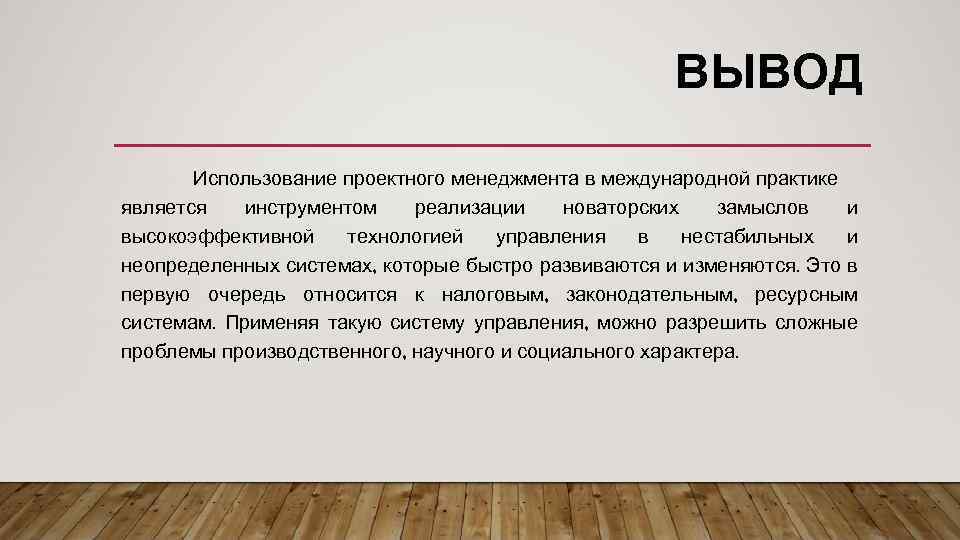 ВЫВОД

Использование проектного менеджмента в международной практике является инструментом реализации новаторских замыслов и высокоэффективной технологией управления в нестабильных и неопределенных системах, которые быстро развиваются и изменяются. Это в первую очередь относится к налоговым, законодательным, ресурсным системам. Применяя такую систему управления, можно разрешить сложные проблемы производственного, научного и социального характера.